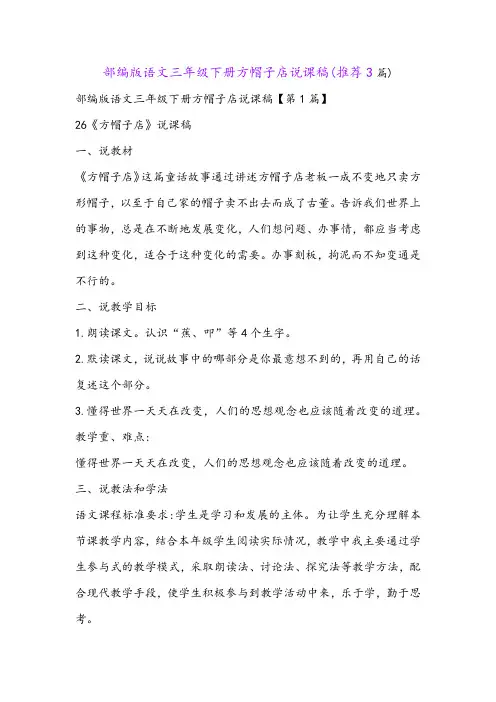 部编版语文三年级下册方帽子店说课稿(推荐3篇)

部编版语文三年级下册方帽子店说课稿【第1篇】

26《方帽子店》说课稿

一、说教材

《方帽子店》这篇童话故事通过讲述方帽子店老板一成不变地只卖方形帽子，以至于自己家的帽子卖不出去而成了古董。告诉我们世界上的事物，总是在不断地发展变化，人们想问题、办事情，都应当考虑到这种变化，适合于这种变化的需要。办事刻板，拘泥而不知变通是不行的。

二、说教学目标

1.朗读课文。认识“蕉、叩”等4个生字。

2.默读课文，说说故事中的哪部分是你最意想不到的，再用自己的话复述这个部分。

3.懂得世界一天天在改变，人们的思想观念也应该随着改变的道理。

教学重、难点：

懂得世界一天天在改变，人们的思想观念也应该随着改变的道理。

三、说教法和学法

语文课程标准要求:学生是学习和发展的主体。为让学生充分理解本节课教学内容，结合本年级学生阅读实际情况，教学中我主要通过学生参与式的教学模式，采取朗读法、讨论法、探究法等教学方法，配合现代教学手段，使学生积极参与到教学活动中来，乐于学，勤于思考。